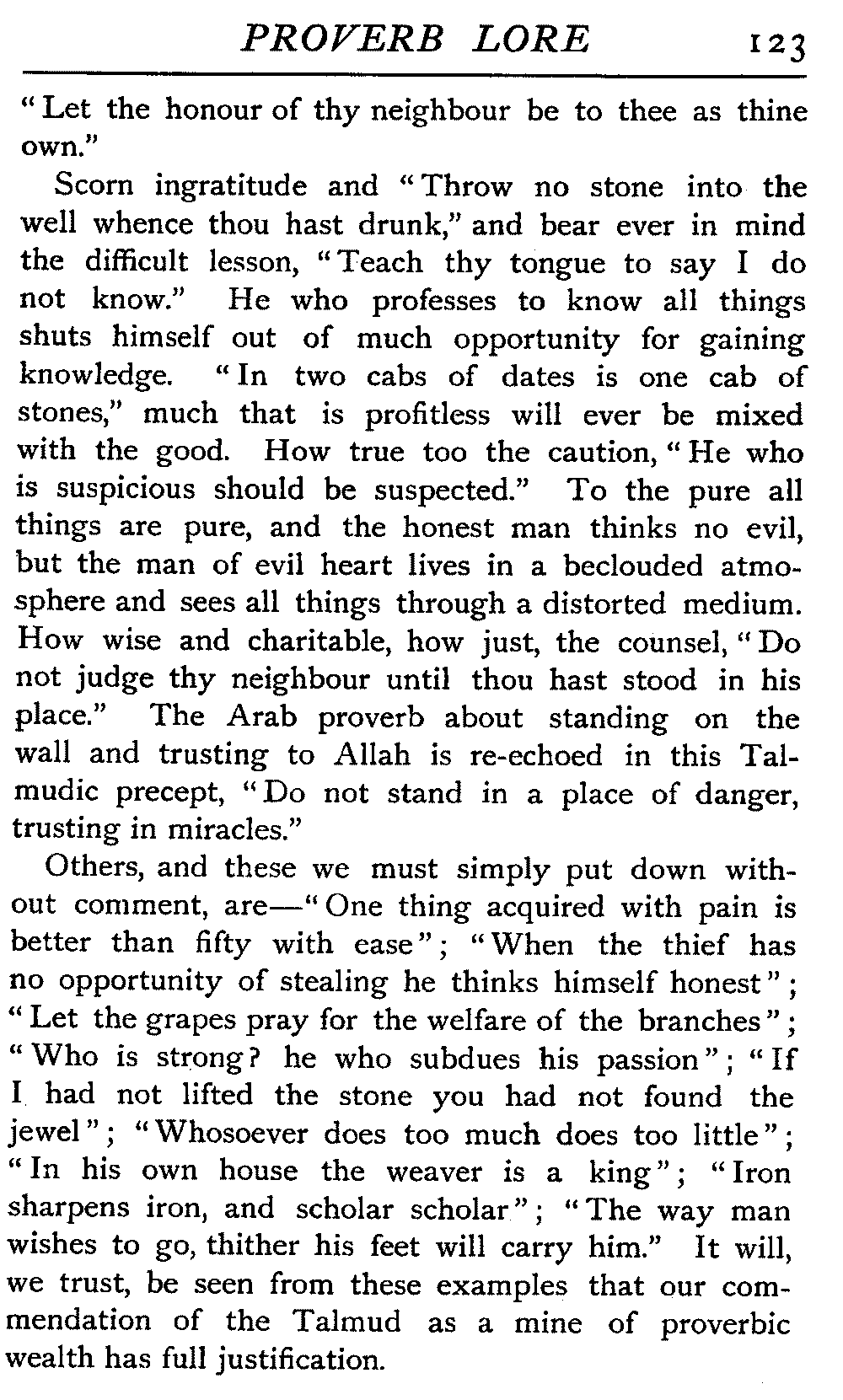 PROVERB LORE 123

"Let the honour of thy neighbour be to thee as thine own."

Scorn ingratitude and "Throw no stone into the well whence thou hast drunk," and bear ever in mind the difficult lesson, "Teach thy tongue to say I do not know." He who professes to know all things shuts himself out of much opportunity for gaining knowledge. "In two cabs of dates is one cab of stones," much that is profitless will ever be mixed with the good. How true too the caution, "He who is suspicious should be suspected." To the pure all things are pure, and the honest man thinks no evil, but the man of evil heart lives in a beclouded atmosphere and sees all things through a distorted medium. How wise and charitable, how just, the counsel, "Do not judge thy neighbour until thou hast stood in his place." The Arab proverb about standing on the wall and trusting to Allah is re-echoed in this Talmudic precept, "Do not stand in a place of danger, trusting in miracles."

Others, and these we must simply put down without comment, are—"One thing acquired with pain is better than fifty with ease"; "When the thief has no opportunity of stealing he thinks himself honest"; "Let the grapes pray for the welfare of the branches"; "Who is strong? he who subdues his passion"; "If I had not lifted the stone you had not found the jewel"; "Whosoever does too much does too little"; "In his own house the weaver is a king"; "Iron sharpens iron, and scholar scholar"; "The way man wishes to go, thither his feet will carry him." It will, we trust, be seen from these examples that our commendation of the Talmud as a mine of proverbic wealth has full justification.